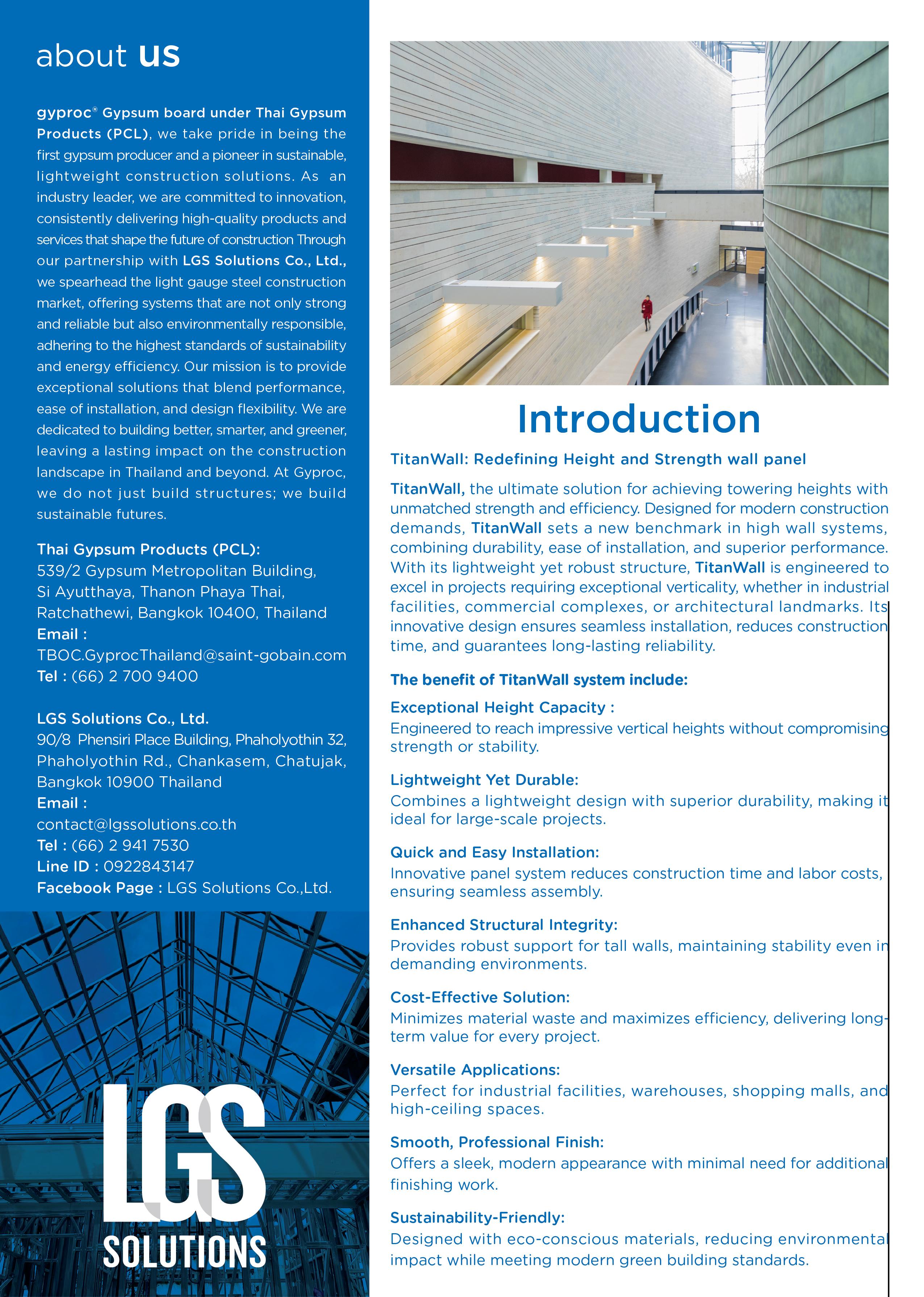 about us

gyproc® Gypsum board under Thai Gypsum Products (PCL), we take pride in being the first gypsum producer and a pioneer in sustainable, lightweight construction solutions. As an industry leader, we are committed to innovation, consistently delivering high-quality products and services that shape the future of construction Through our partnership with LGS Solutions Co., Ltd., we spearhead the light gauge steel construction market, offering systems that are not only strong and reliable but also environmentally responsible, adhering to the highest standards of sustainability and energy efficiency. Our mission is to provide exceptional solutions that blend performance, ease of installation, and design flexibility. We are dedicated to building better, smarter, and greener, leaving a lasting impact on the construction landscape in Thailand and beyond. At Gyproc, we do not just build structures; we build sustainable futures.

Thai Gypsum Products (PCL):
539/2 Gypsum Metropolitan Building, Si Ayutthaya, Thanon Phaya Thai, Ratchathewi, Bangkok 10400, Thailand
Email :
TBOC.GyprocThailand@saint-gobain.com
Tel : (66) 2 700 9400

LGS Solutions Co., Ltd.
90/8 Phensiri Place Building, Phaholyothin 32, Phaholyothin Rd., Chankasem, Chatujak, Bangkok 10900 Thailand
Email :
contact@lgssolutions.co.th
Tel : (66) 2 941 7530
Line ID : 0922843147
Facebook Page : LGS Solutions Co.,Ltd.

LGS
SOLUTIONS

Introduction

TitanWall: Redefining Height and Strength wall panel

TitanWall, the ultimate solution for achieving towering heights with unmatched strength and efficiency. Designed for modern construction demands, TitanWall sets a new benchmark in high wall systems, combining durability, ease of installation, and superior performance. With its lightweight yet robust structure, TitanWall is engineered to excel in projects requiring exceptional verticality, whether in industrial facilities, commercial complexes, or architectural landmarks. Its innovative design ensures seamless installation, reduces construction time, and guarantees long-lasting reliability.

The benefit of TitanWall system include:

Exceptional Height Capacity :
Engineered to reach impressive vertical heights without compromising strength or stability.

Lightweight Yet Durable:
Combines a lightweight design with superior durability, making it ideal for large-scale projects.

Quick and Easy Installation:
Innovative panel system reduces construction time and labor costs, ensuring seamless assembly.

Enhanced Structural Integrity:
Provides robust support for tall walls, maintaining stability even in demanding environments.

Cost-Effective Solution:
Minimizes material waste and maximizes efficiency, delivering long-term value for every project.

Versatile Applications:
Perfect for industrial facilities, warehouses, shopping malls, and high-ceiling spaces.

Smooth, Professional Finish:
Offers a sleek, modern appearance with minimal need for additional finishing work.

Sustainability-Friendly:
Designed with eco-conscious materials, reducing environmental impact while meeting modern green building standards.